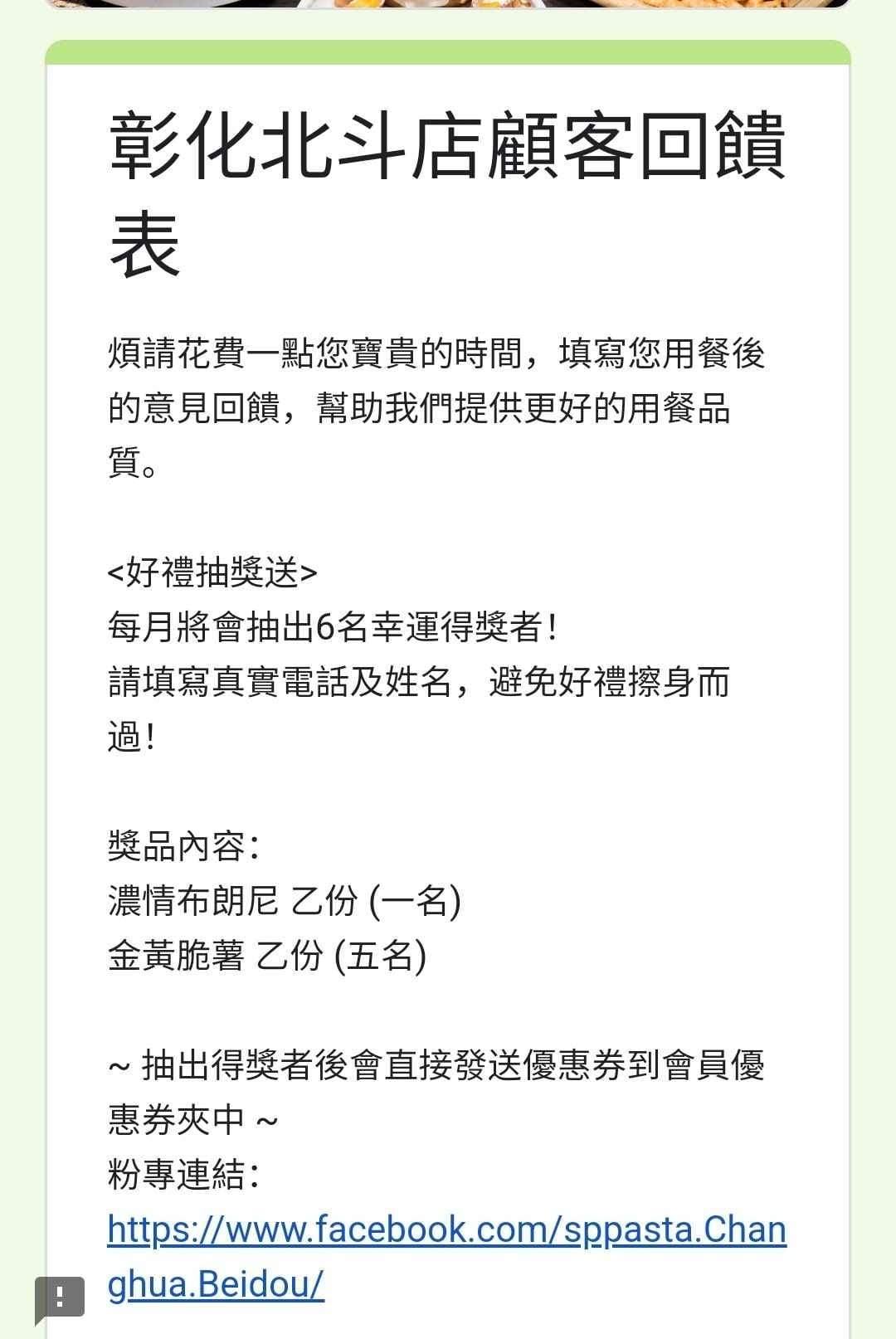 彰化北斗店顧客回饋表

煩請花費一點您寶貴的時間，填寫您用餐後的意見回饋，幫助我們提供更好的用餐品質。

<好禮抽獎送>
每月將會抽出6名幸運得獎者！
請填寫真實電話及姓名，避免好禮擦身而過！

獎品內容：
濃情布朗尼 乙份 (一名)
金黃脆薯 乙份 (五名)

~ 抽出得獎者後會直接發送優惠券到會員優惠券夾中 ~
粉專連結：
https://www.facebook.com/sppasta.Changhua.Beidou/